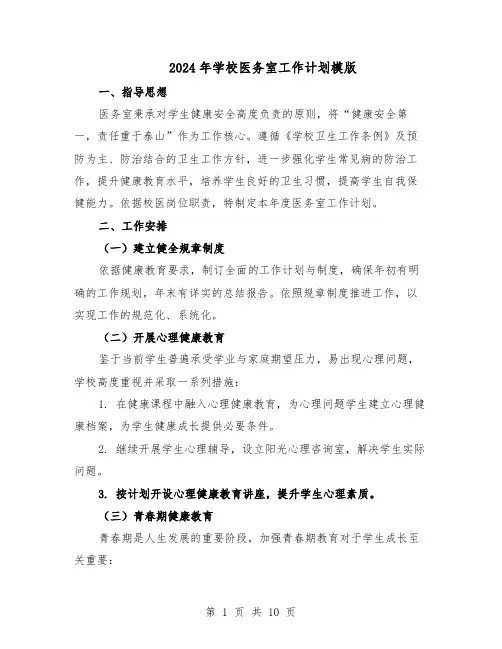 2024年学校医务室工作计划模版

一、指导思想

医务室秉承对学生健康安全高度负责的原则，将“健康安全第一，责任重于泰山”作为工作核心。遵循《学校卫生工作条例》及预防为主、防治结合的卫生工作方针，进一步强化学生常见病的防治工作，提升健康教育水平，培养学生良好的卫生习惯，提高学生自我保健能力。依据校医岗位职责，特制定本年度医务室工作计划。

二、工作安排

（一）建立健全规章制度

依据健康教育要求，制订全面的工作计划与制度，确保年初有明确的工作规划，年末有详实的总结报告。依照规章制度推进工作，以实现工作的规范化、系统化。

（二）开展心理健康教育

鉴于当前学生普遍承受学业与家庭期望压力，易出现心理问题，学校高度重视并采取一系列措施：

1. 在健康课程中融入心理健康教育，为心理问题学生建立心理健康档案，为学生健康成长提供必要条件。

2. 继续开展学生心理辅导，设立阳光心理咨询室，解决学生实际问题。

3. 按计划开设心理健康教育讲座，提升学生心理素质。

（三）青春期健康教育

青春期是人生发展的重要阶段，加强青春期教育对于学生成长至关重要：

第 1 页 共 10 页